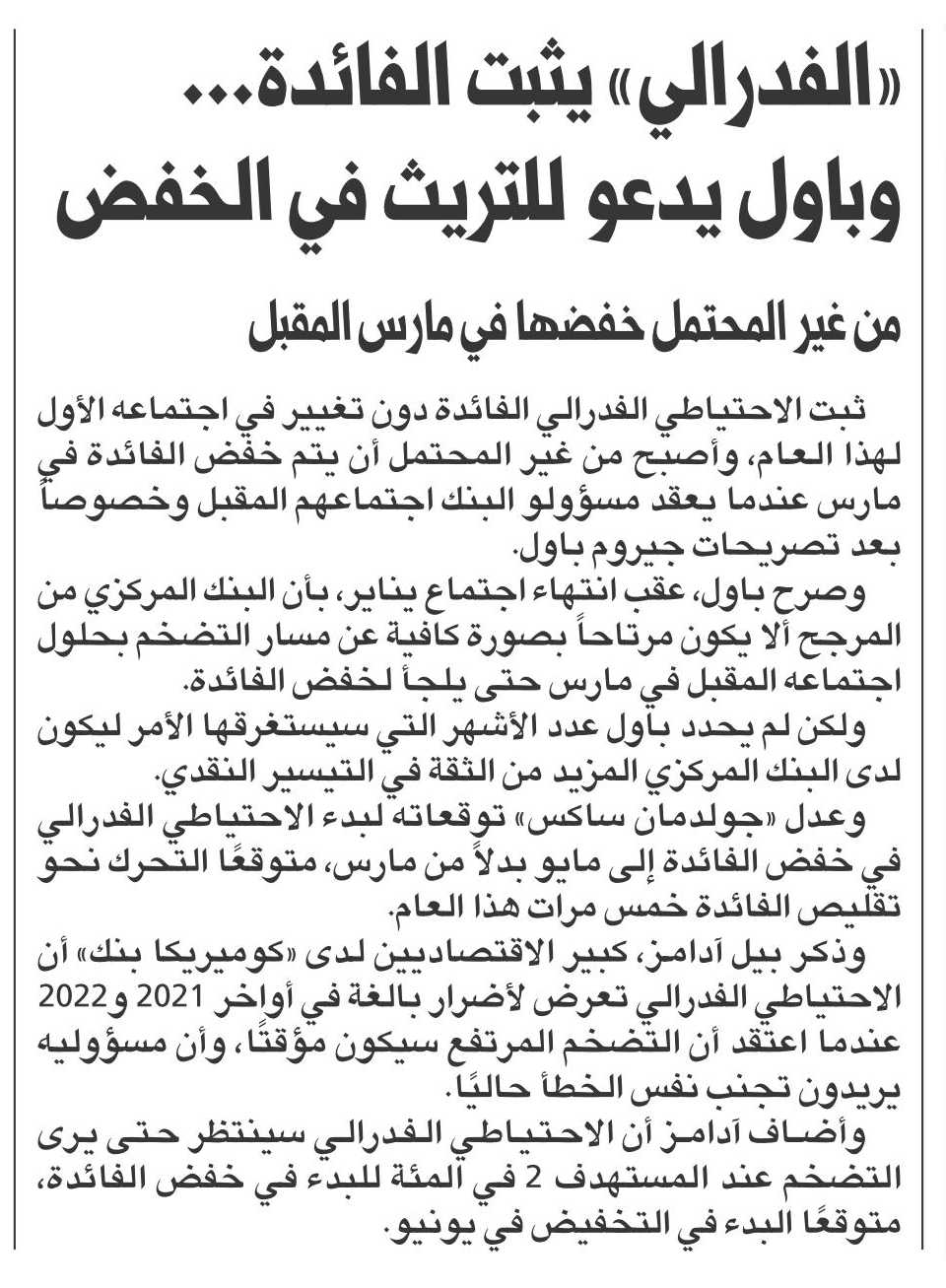 «الفدرالي» يثبت الفائدة...
وباول يدعو للتريث في الخفض

من غير المحتمل خفضها في مارس المقبل

ثبت الاحتياطي الفدرالي الفائدة دون تغيير في اجتماعه الأول لهذا العام، وأصبح من غير المحتمل أن يتم خفض الفائدة في مارس عندما يعقد مسؤولو البنك اجتماعهم المقبل وخصوصاً بعد تصريحات جيروم باول.

وصرح باول، عقب انتهاء اجتماع يناير، بأن البنك المركزي من المرجح ألا يكون مرتاحاً بصورة كافية عن مسار التضخم بحلول اجتماعه المقبل في مارس حتى يلجأ لخفض الفائدة.

ولكن لم يحدد باول عدد الأشهر التي سيستغرقها الأمر ليكون لدى البنك المركزي المزيد من الثقة في التيسير النقدي.

وعدل «جولدمان ساكس» توقعاته لبدء الاحتياطي الفدرالي في خفض الفائدة إلى مايو بدلاً من مارس، متوقعًا التحرك نحو تقليص الفائدة خمس مرات هذا العام.

وذكر بيل آدامز، كبير الاقتصاديين لدى «كوميريكا بنك» أن الاحتياطي الفدرالي تعرض لأضرار بالغة في أواخر 2021 و2022 عندما اعتقد أن التضخم المرتفع سيكون مؤقتًا، وأن مسؤوليه يريدون تجنب نفس الخطأ حاليًا.

وأضاف آدامز أن الاحتياطي الفدرالي سينتظر حتى يرى التضخم عند المستهدف 2 في المئة للبدء في خفض الفائدة، متوقعًا البدء في التخفيض في يونيو.